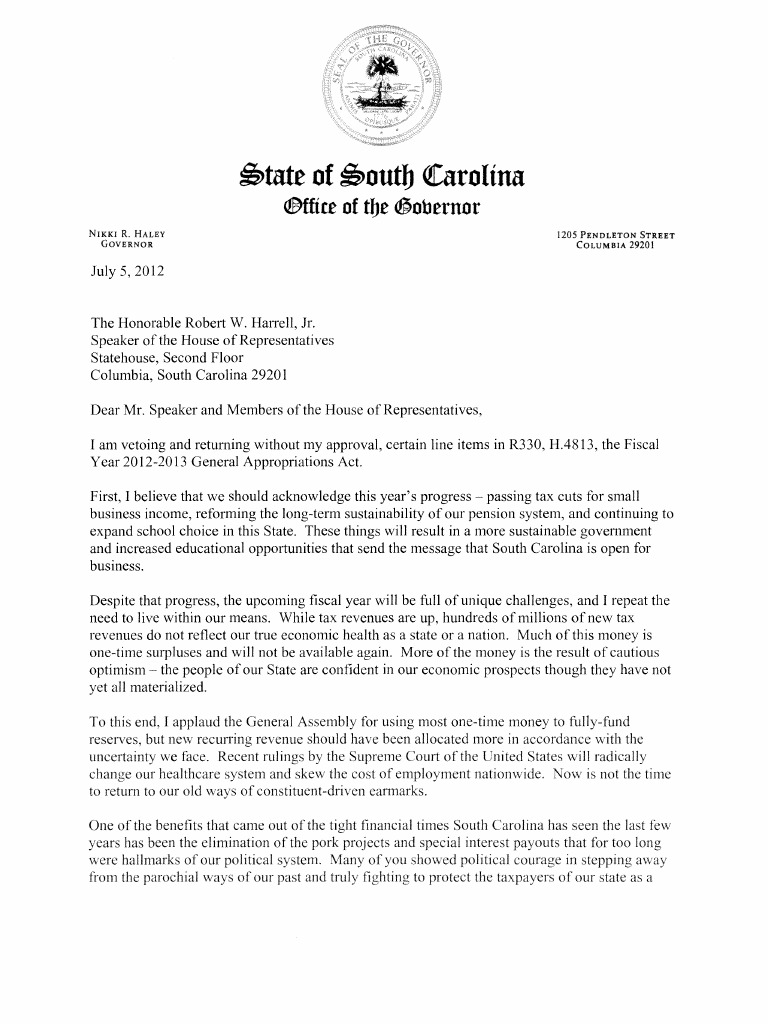 SEAL OF THE GOVERNOR

State of South Carolina
Office of the Governor

NIKKI R. HALEY
GOVERNOR

1205 PENDLETON STREET
COLUMBIA 29201

July 5, 2012

The Honorable Robert W. Harrell, Jr.
Speaker of the House of Representatives
Statehouse, Second Floor
Columbia, South Carolina 29201

Dear Mr. Speaker and Members of the House of Representatives,

I am vetoing and returning without my approval, certain line items in R330, H.4813, the Fiscal Year 2012-2013 General Appropriations Act.

First, I believe that we should acknowledge this year's progress – passing tax cuts for small business income, reforming the long-term sustainability of our pension system, and continuing to expand school choice in this State. These things will result in a more sustainable government and increased educational opportunities that send the message that South Carolina is open for business.

Despite that progress, the upcoming fiscal year will be full of unique challenges, and I repeat the need to live within our means. While tax revenues are up, hundreds of millions of new tax revenues do not reflect our true economic health as a state or a nation. Much of this money is one-time surpluses and will not be available again. More of the money is the result of cautious optimism – the people of our State are confident in our economic prospects though they have not yet all materialized.

To this end, I applaud the General Assembly for using most one-time money to fully-fund reserves, but new recurring revenue should have been allocated more in accordance with the uncertainty we face. Recent rulings by the Supreme Court of the United States will radically change our healthcare system and skew the cost of employment nationwide. Now is not the time to return to our old ways of constituent-driven earmarks.

One of the benefits that came out of the tight financial times South Carolina has seen the last few years has been the elimination of the pork projects and special interest payouts that for too long were hallmarks of our political system. Many of you showed political courage in stepping away from the parochial ways of our past and truly fighting to protect the taxpayers of our state as a